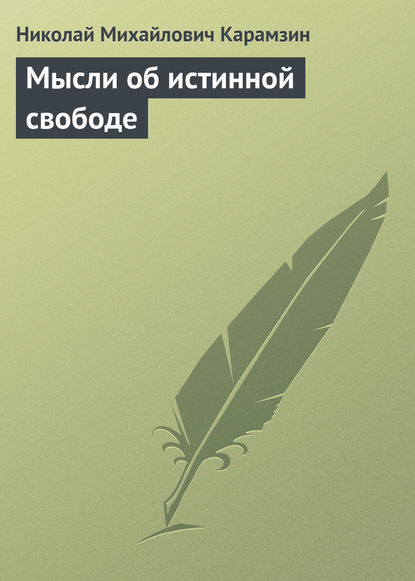 Николай Михайлович Карамзин

Мысли об истинной свободе